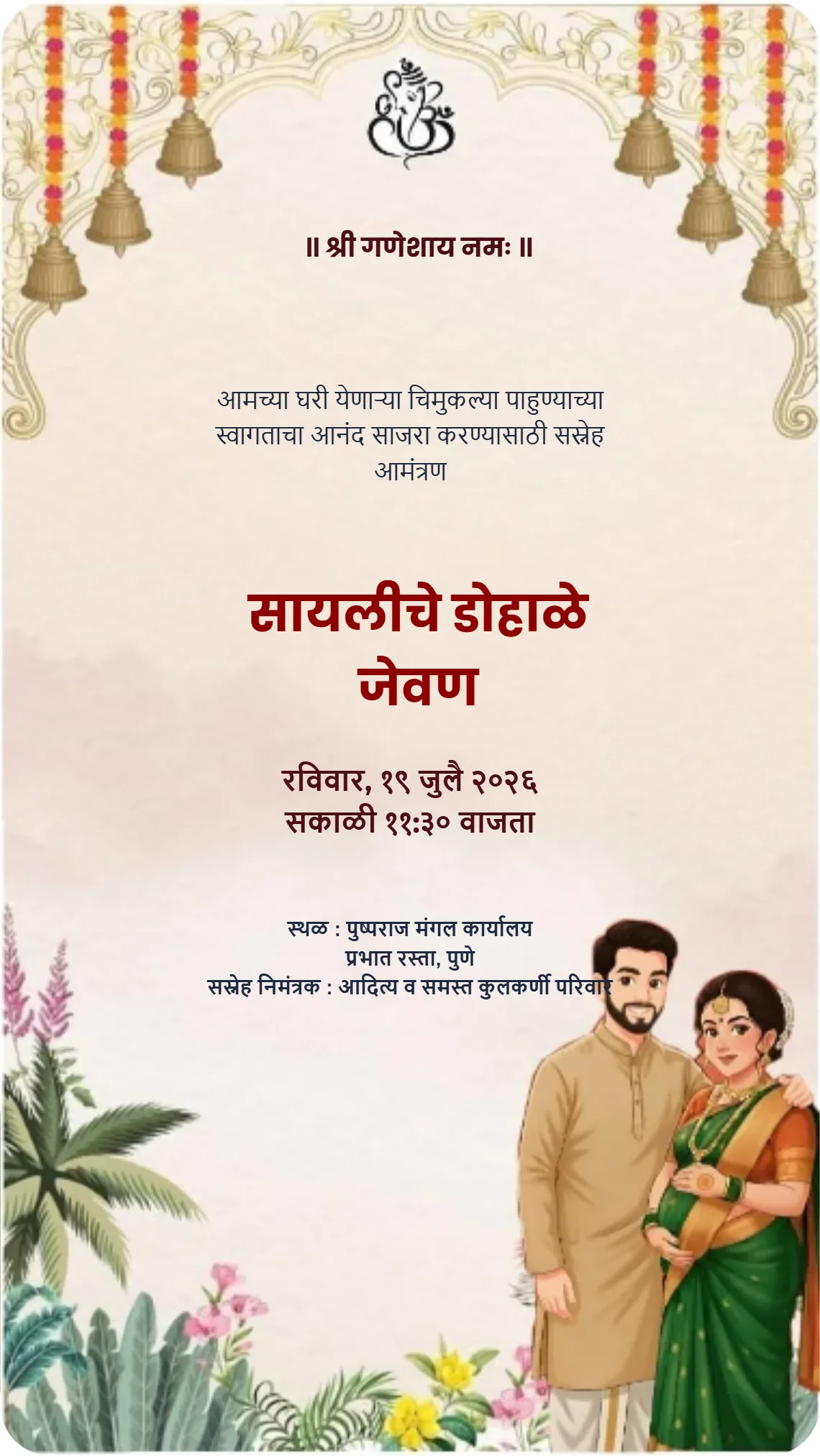 ॥ श्री गणेशाय नमः ॥

आमच्या घरी येणाऱ्या चिमुकल्या पाहुण्याच्या स्वागताचा आनंद साजरा करण्यासाठी सस्नेह आमंत्रण

सायलीचे डोहाळे जेवण

रविवार, १९ जुलै २०२६
सकाळी ११:३० वाजता

स्थळ : पुष्पराज मंगल कार्यालय
प्रभात रस्ता, पुणे
सस्नेह निमंत्रक : आदित्य व समस्त कुलकर्णी परिवार